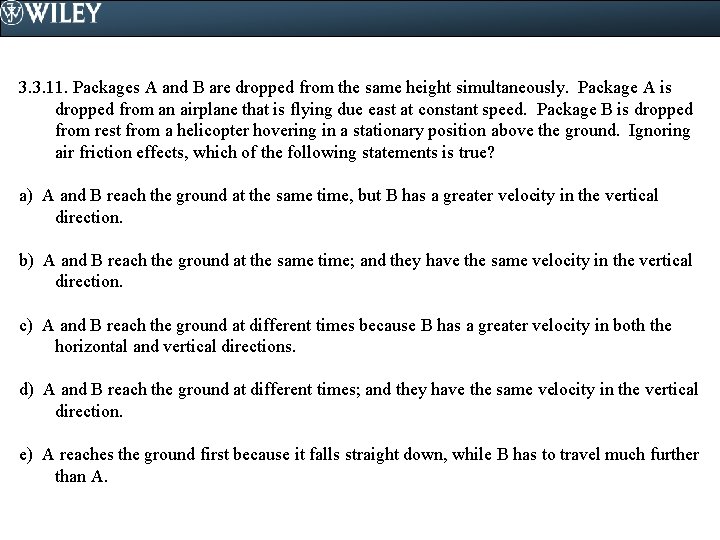 WILEY

3.3.11. Packages A and B are dropped from the same height simultaneously. Package A is dropped from an airplane that is flying due east at constant speed. Package B is dropped from rest from a helicopter hovering in a stationary position above the ground. Ignoring air friction effects, which of the following statements is true?

a) A and B reach the ground at the same time, but B has a greater velocity in the vertical direction.

b) A and B reach the ground at the same time; and they have the same velocity in the vertical direction.

c) A and B reach the ground at different times because B has a greater velocity in both the horizontal and vertical directions.

d) A and B reach the ground at different times; and they have the same velocity in the vertical direction.

e) A reaches the ground first because it falls straight down, while B has to travel much further than A.